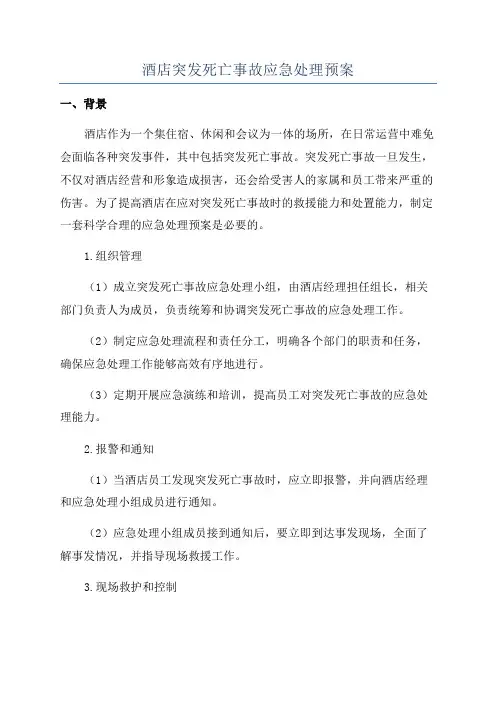 酒店突发死亡事故应急处理预案

一、背景

酒店作为一个集住宿、休闲和会议为一体的场所，在日常运营中难免会面临各种突发事件，其中包括突发死亡事故。突发死亡事故一旦发生，不仅对酒店经营和形象造成损害，还会给受害人的家属和员工带来严重的伤害。为了提高酒店在应对突发死亡事故时的救援能力和处置能力，制定一套科学合理的应急处理预案是必要的。

1.组织管理

（1）成立突发死亡事故应急处理小组，由酒店经理担任组长，相关部门负责人为成员，负责统筹和协调突发死亡事故的应急处理工作。

（2）制定应急处理流程和责任分工，明确各个部门的职责和任务，确保应急处理工作能够高效有序地进行。

（3）定期开展应急演练和培训，提高员工对突发死亡事故的应急处理能力。

2.报警和通知

（1）当酒店员工发现突发死亡事故时，应立即报警，并向酒店经理和应急处理小组成员进行通知。

（2）应急处理小组成员接到通知后，要立即到达事发现场，全面了解事发情况，并指导现场救援工作。

3.现场救护和控制